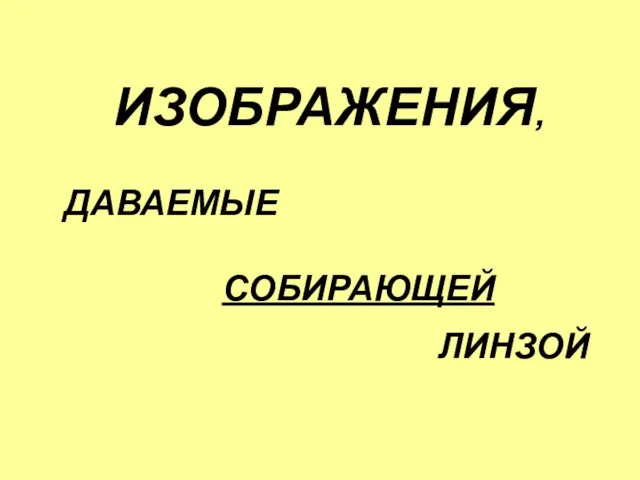 ИЗОБРАЖЕНИЯ,

ДАВАЕМЫЕ

СОБИРАЮЩЕЙ

ЛИНЗОЙ